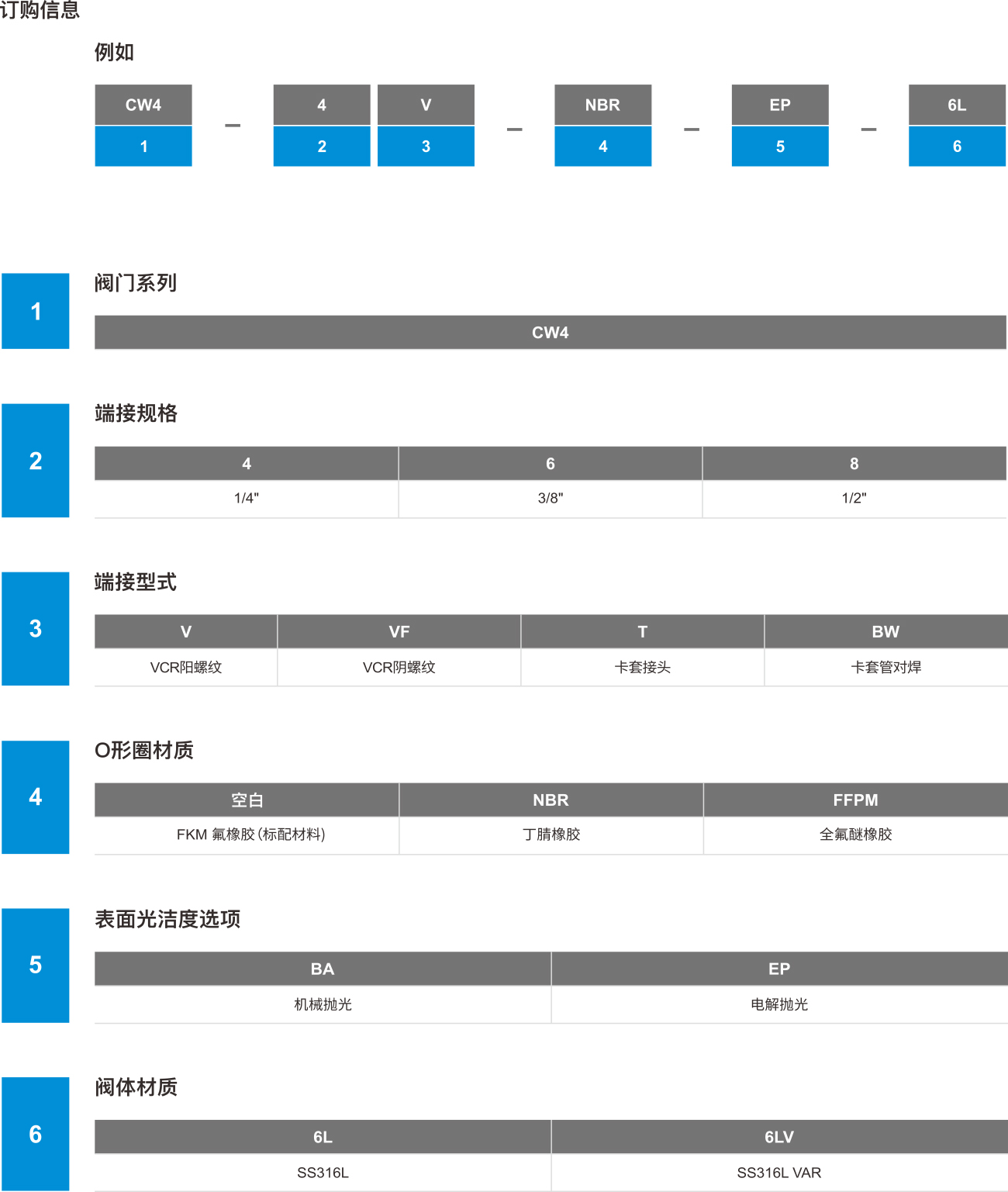 订购信息

例如

| CW4 | – | 4 | V | – | NBR | – | EP | – | 6L |
|---|---|---|---|---|---|---|---|---|---|
| 1 | | 2 | 3 | | 4 | | 5 | | 6 |

1

阀门系列

| CW4 |
|---|

2

端接规格

| 4 | 6 | 8 |
|---|---|---|
| 1/4" | 3/8" | 1/2" |

3

端接型式

| V | VF | T | BW |
|---|---|---|---|
| VCR阳螺纹 | VCR阴螺纹 | 卡套接头 | 卡套管对焊 |

4

O形圈材质

| 空白 | NBR | FFPM |
|---|---|---|
| FKM 氟橡胶 (标配材料) | 丁腈橡胶 | 全氟醚橡胶 |

5

表面光洁度选项

| BA | EP |
|---|---|
| 机械抛光 | 电解抛光 |

6

阀体材质

| 6L | 6LV |
|---|---|
| SS316L | SS316L VAR |